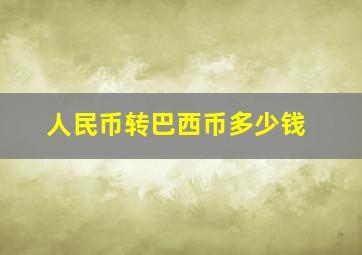 人民币转巴西币多少钱